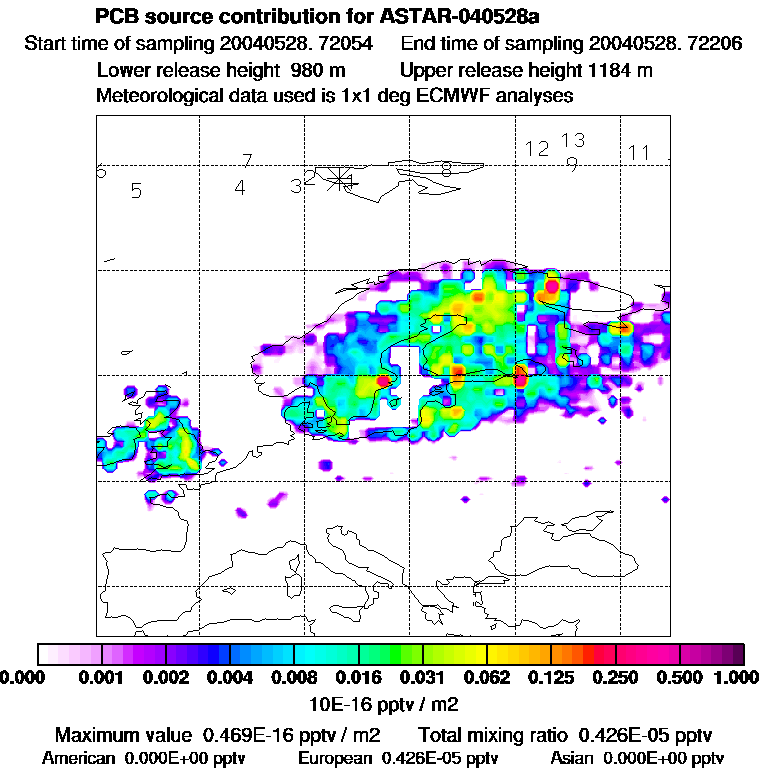 PCB source contribution for ASTAR-040528a
Start time of sampling 20040528. 72054 End time of sampling 20040528. 72206
Lower release height 980 m Upper release height 1184 m
Meteorological data used is 1x1 deg ECMWF analyses

6 5 7 4 3 2 1 8 12 13 9 11

0.000 0.001 0.002 0.004 0.008 0.016 0.031 0.062 0.125 0.250 0.500 1.000
10E-16 pptv / m2

Maximum value 0.469E-16 pptv / m2 Total mixing ratio 0.426E-05 pptv
American 0.000E+00 pptv European 0.426E-05 pptv Asian 0.000E+00 pptv